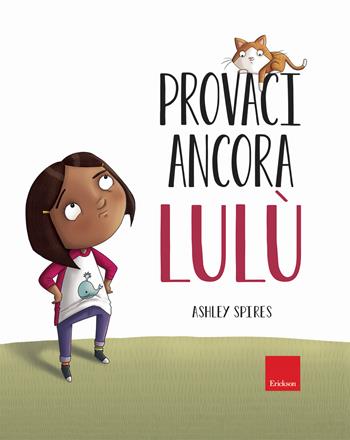 PROVACI
ANCORA
LULÙ

ASHLEY SPIRES

Erickson